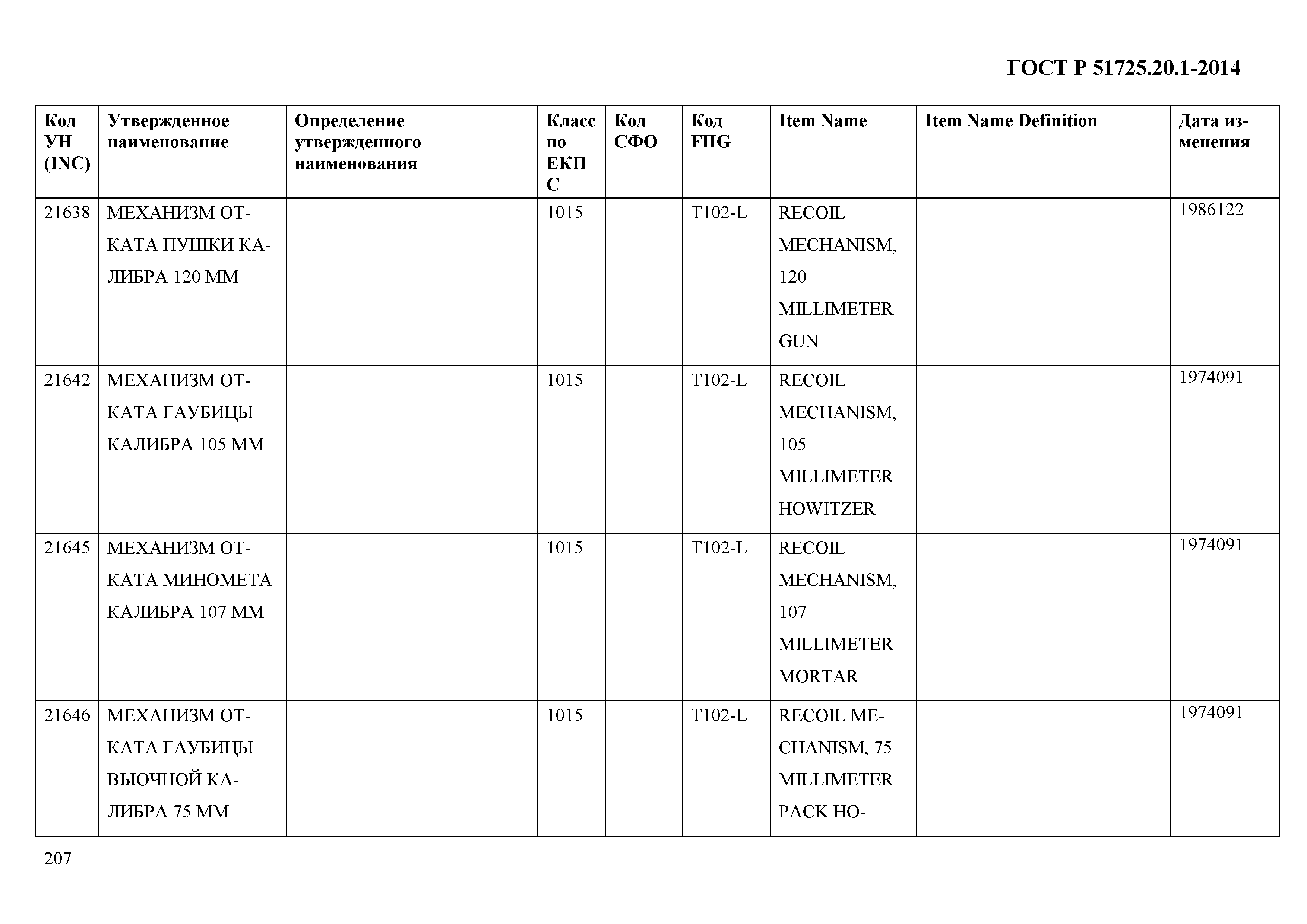 ГОСТ Р 51725.20.1-2014

| Код УН (INC) | Утвержденное наименование | Определение утвержденного наименования | Класс по ЕКПС | Код СФО | Код FIIG | Item Name | Item Name Definition | Дата изменения |
|---|---|---|---|---|---|---|---|---|
| 21638 | МЕХАНИЗМ ОТКАТА ПУШКИ КАЛИБРА 120 ММ | | 1015 | | T102-L | RECOIL MECHANISM, 120 MILLIMETER GUN | | 1986122 |
| 21642 | МЕХАНИЗМ ОТКАТА ГАУБИЦЫ КАЛИБРА 105 ММ | | 1015 | | T102-L | RECOIL MECHANISM, 105 MILLIMETER HOWITZER | | 1974091 |
| 21645 | МЕХАНИЗМ ОТКАТА МИНОМЕТА КАЛИБРА 107 ММ | | 1015 | | T102-L | RECOIL MECHANISM, 107 MILLIMETER MORTAR | | 1974091 |
| 21646 | МЕХАНИЗМ ОТКАТА ГАУБИЦЫ ВЬЮЧНОЙ КАЛИБРА 75 ММ | | 1015 | | T102-L | RECOIL MECHANISM, 75 MILLIMETER PACK HO- | | 1974091 |

207